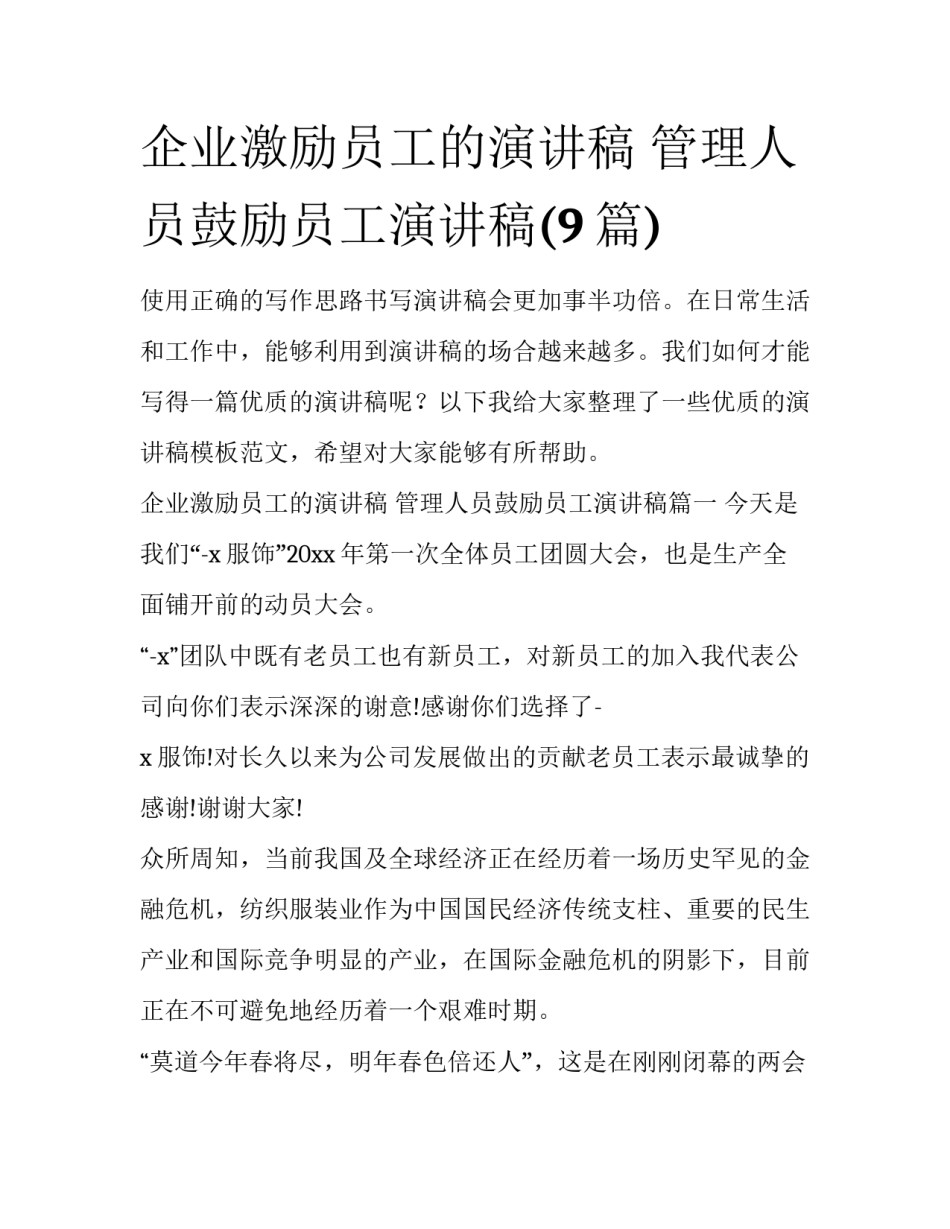 企业激励员工的演讲稿 管理人员鼓励员工演讲稿(9 篇)

使用正确的写作思路书写演讲稿会更加事半功倍。在日常生活和工作中，能够利用到演讲稿的场合越来越多。我们如何才能写得一篇优质的演讲稿呢？以下我给大家整理了一些优质的演讲稿模板范文，希望对大家能够有所帮助。

企业激励员工的演讲稿 管理人员鼓励员工演讲稿篇一 今天是我们“-x 服饰”20xx 年第一次全体员工团圆大会，也是生产全面铺开前的动员大会。

“-x”团队中既有老员工也有新员工，对新员工的加入我代表公司向你们表示深深的谢意!感谢你们选择了-

x 服饰!对长久以来为公司发展做出的贡献老员工表示最诚挚的感谢!谢谢大家!

众所周知，当前我国及全球经济正在经历着一场历史罕见的金融危机，纺织服装业作为中国国民经济传统支柱、重要的民生产业和国际竞争明显的产业，在国际金融危机的阴影下，目前正在不可避免地经历着一个艰难时期。

“莫道今年春将尽，明年春色倍还人”，这是在刚刚闭幕的两会